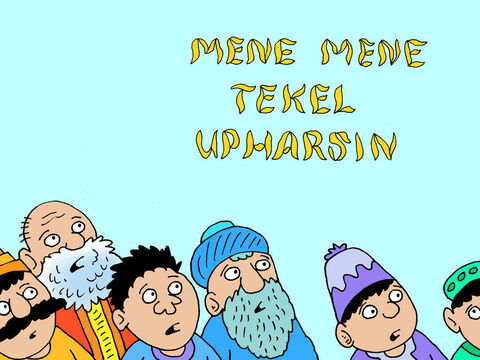 MENE MENE
TEKEL
UPHARSIN